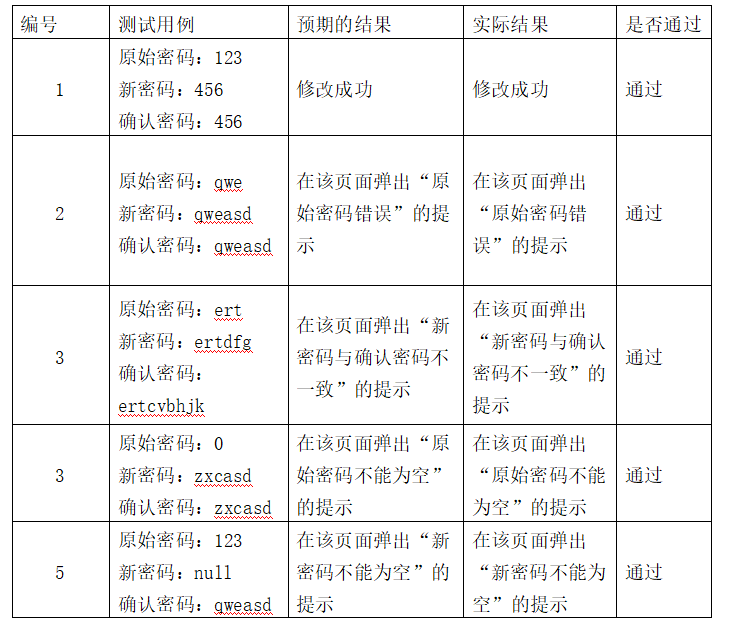 | 编号 | 测试用例 | 预期的结果 | 实际结果 | 是否通过 |
|---|---|---|---|---|
| 1 | 原始密码：123 新密码：456 确认密码：456 | 修改成功 | 修改成功 | 通过 |
| 2 | 原始密码：qwe 新密码：qweasd 确认密码：qweasd | 在该页面弹出“原始密码错误”的提示 | 在该页面弹出“原始密码错误”的提示 | 通过 |
| 3 | 原始密码：ert 新密码：ertdfg 确认密码：ertcvbhjk | 在该页面弹出“新密码与确认密码不一致”的提示 | 在该页面弹出“新密码与确认密码不一致”的提示 | 通过 |
| 3 | 原始密码：0 新密码：zxcasd 确认密码：zxcasd | 在该页面弹出“原始密码不能为空”的提示 | 在该页面弹出“原始密码不能为空”的提示 | 通过 |
| 5 | 原始密码：123 新密码：null 确认密码：qweasd | 在该页面弹出“新密码不能为空”的提示 | 在该页面弹出“新密码不能为空”的提示 | 通过 |